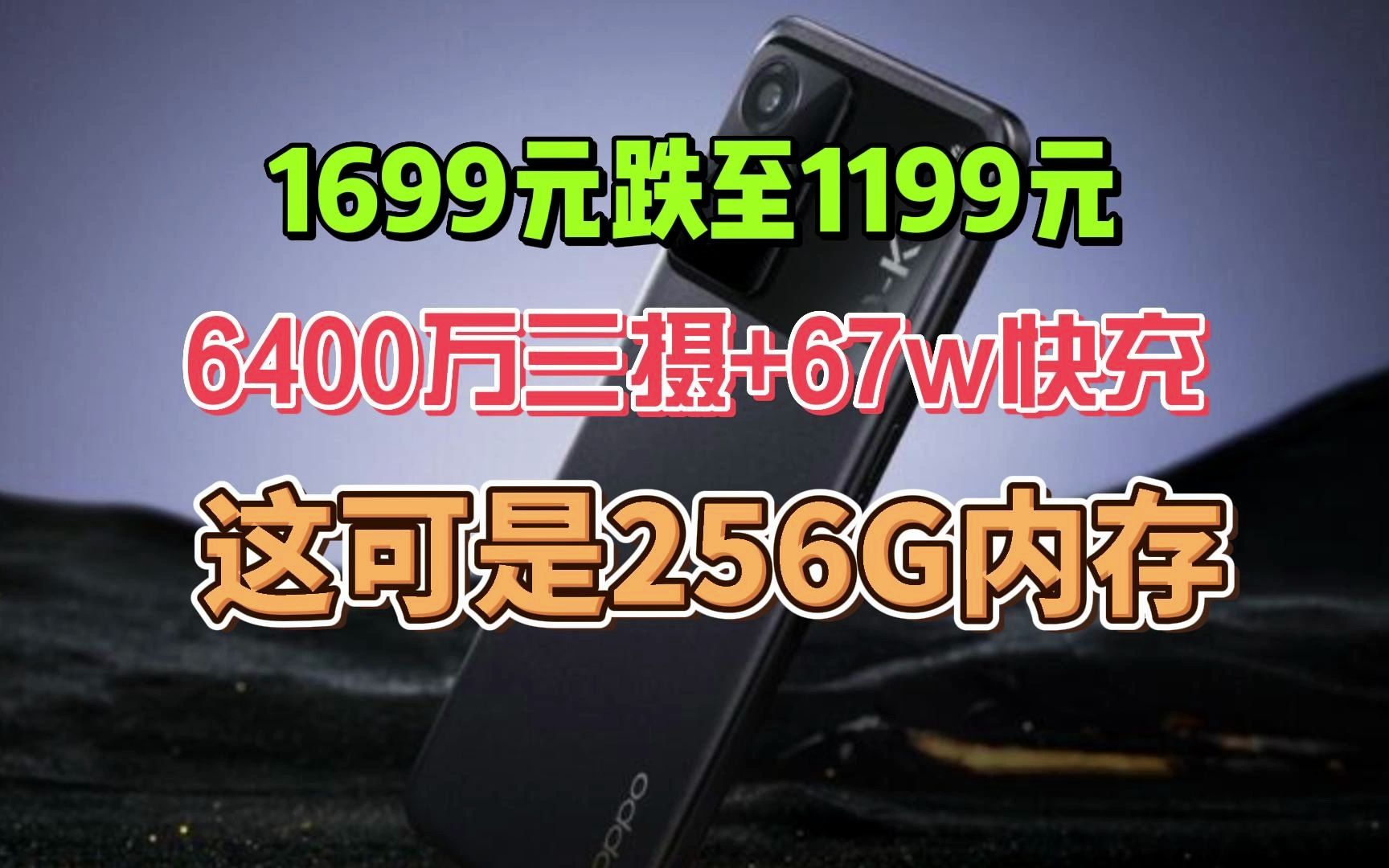 1699元跌至1199元

6400万三摄+67w快充

这可是256G内存

oppo